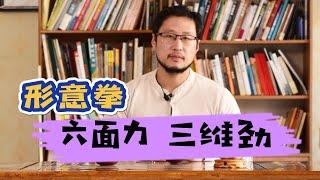 形意拳

六面力 三维劲